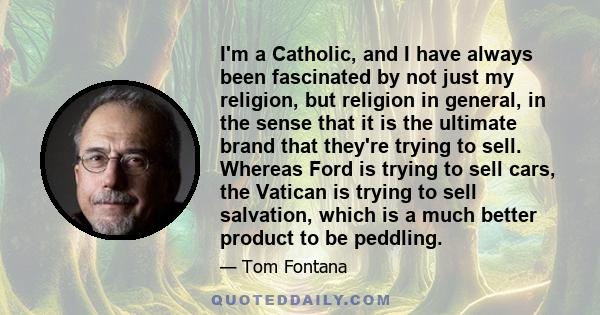 I'm a Catholic, and I have always been fascinated by not just my religion, but religion in general, in the sense that it is the ultimate brand that they're trying to sell. Whereas Ford is trying to sell cars, the Vatican is trying to sell salvation, which is a much better product to be peddling.

— Tom Fontana

QUOTEDDAILY.COM